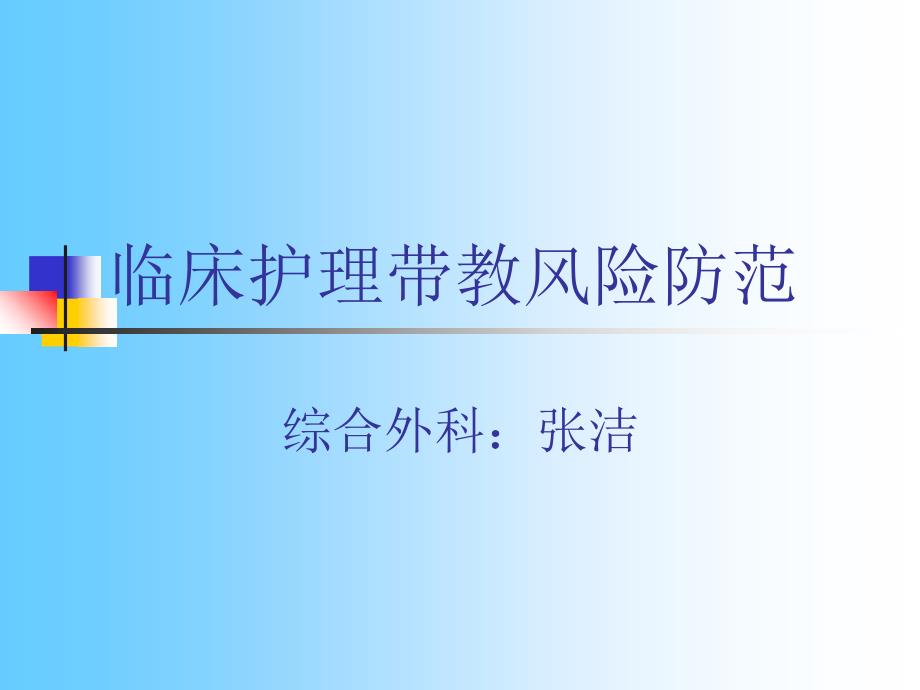 临床护理带教风险防范

综合外科：张洁